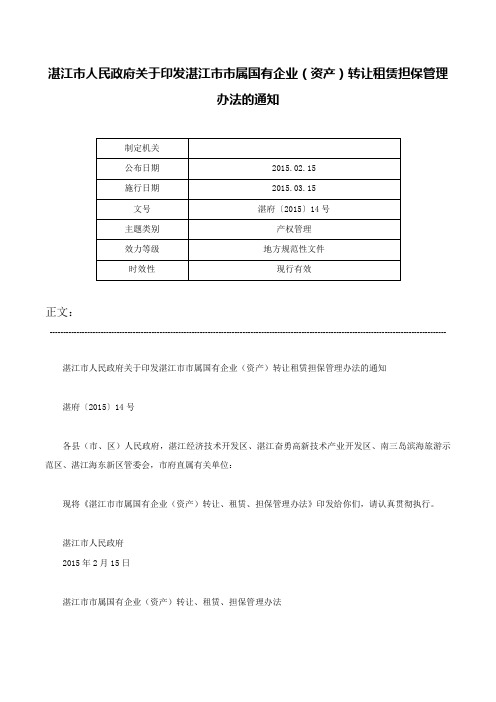 湛江市人民政府关于印发湛江市市属国有企业（资产）转让租赁担保管理办法的通知

| 制定机关 | |
|---|---|
| 公布日期 | 2015.02.15 |
| 施行日期 | 2015.03.15 |
| 文号 | 湛府〔2015〕14号 |
| 主题类别 | 产权管理 |
| 效力等级 | 地方规范性文件 |
| 时效性 | 现行有效 |

正文：

湛江市人民政府关于印发湛江市市属国有企业（资产）转让租赁担保管理办法的通知

湛府〔2015〕14号

各县（市、区）人民政府，湛江经济技术开发区、湛江奋勇高新技术产业开发区、南三岛滨海旅游示范区、湛江海东新区管委会，市府直属有关单位：

现将《湛江市市属国有企业（资产）转让、租赁、担保管理办法》印发给你们，请认真贯彻执行。

湛江市人民政府
2015年2月15日

湛江市市属国有企业（资产）转让、租赁、担保管理办法